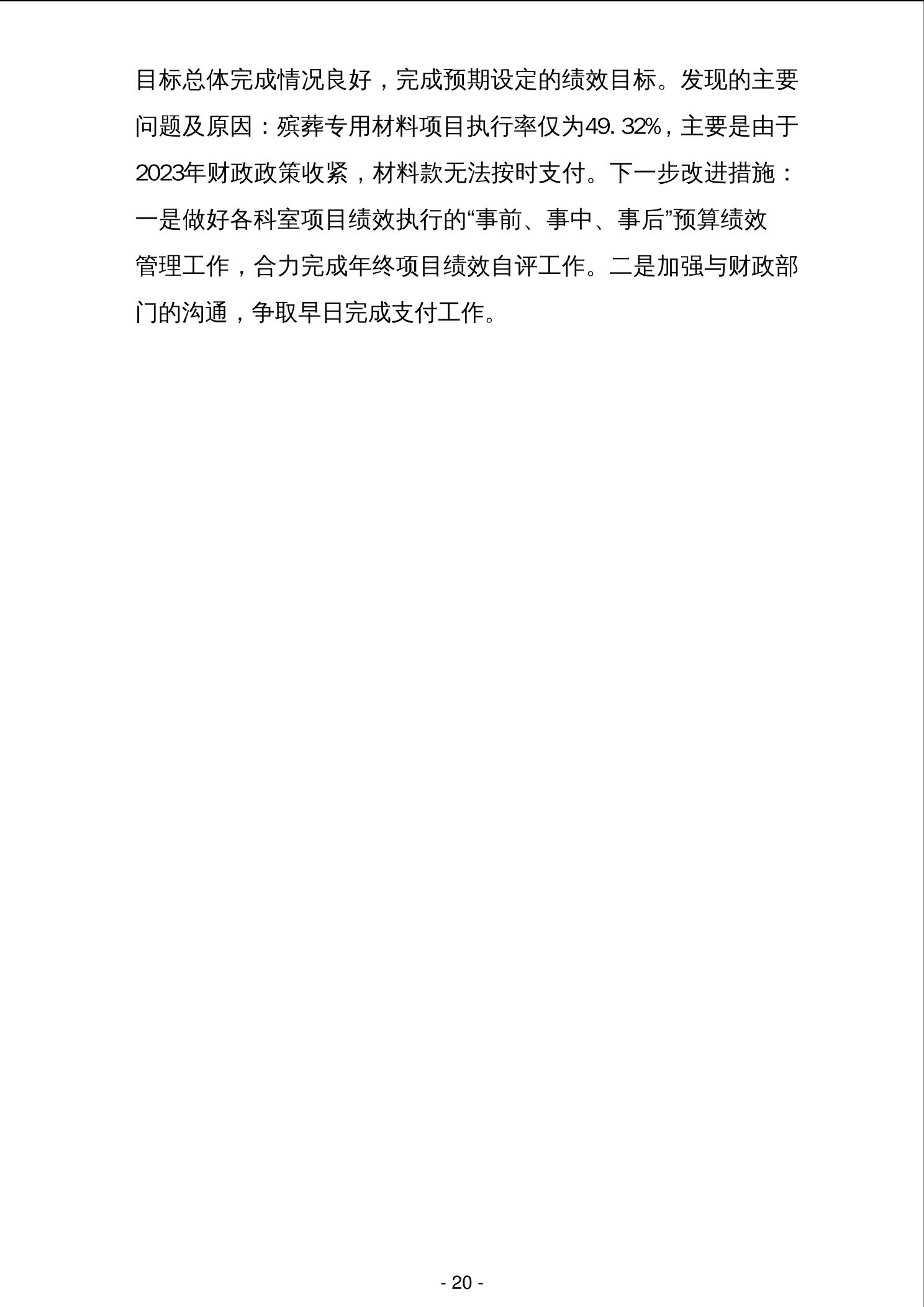 目标总体完成情况良好，完成预期设定的绩效目标。发现的主要问题及原因：殡葬专用材料项目执行率仅为49.32%，主要是由于2023年财政政策收紧，材料款无法按时支付。下一步改进措施：一是做好各科室项目绩效执行的“事前、事中、事后”预算绩效管理工作，合力完成年终项目绩效自评工作。二是加强与财政部门的沟通，争取早日完成支付工作。

- 20 -